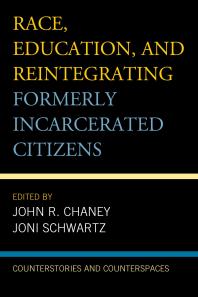 RACE, EDUCATION, AND REINTEGRATING FORMERLY INCARCERATED CITIZENS

EDITED BY
JOHN R. CHANEY
JONI SCHWARTZ

COUNTERSTORIES AND COUNTERSPACES